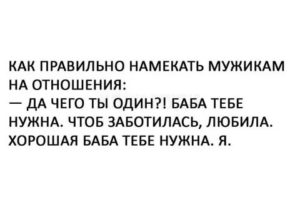 КАК ПРАВИЛЬНО НАМЕКАТЬ МУЖИКАМ НА ОТНОШЕНИЯ:
— ДА ЧЕГО ТЫ ОДИН?! БАБА ТЕБЕ НУЖНА. ЧТОБ ЗАБОТИЛАСЬ, ЛЮБИЛА. ХОРОШАЯ БАБА ТЕБЕ НУЖНА. Я.